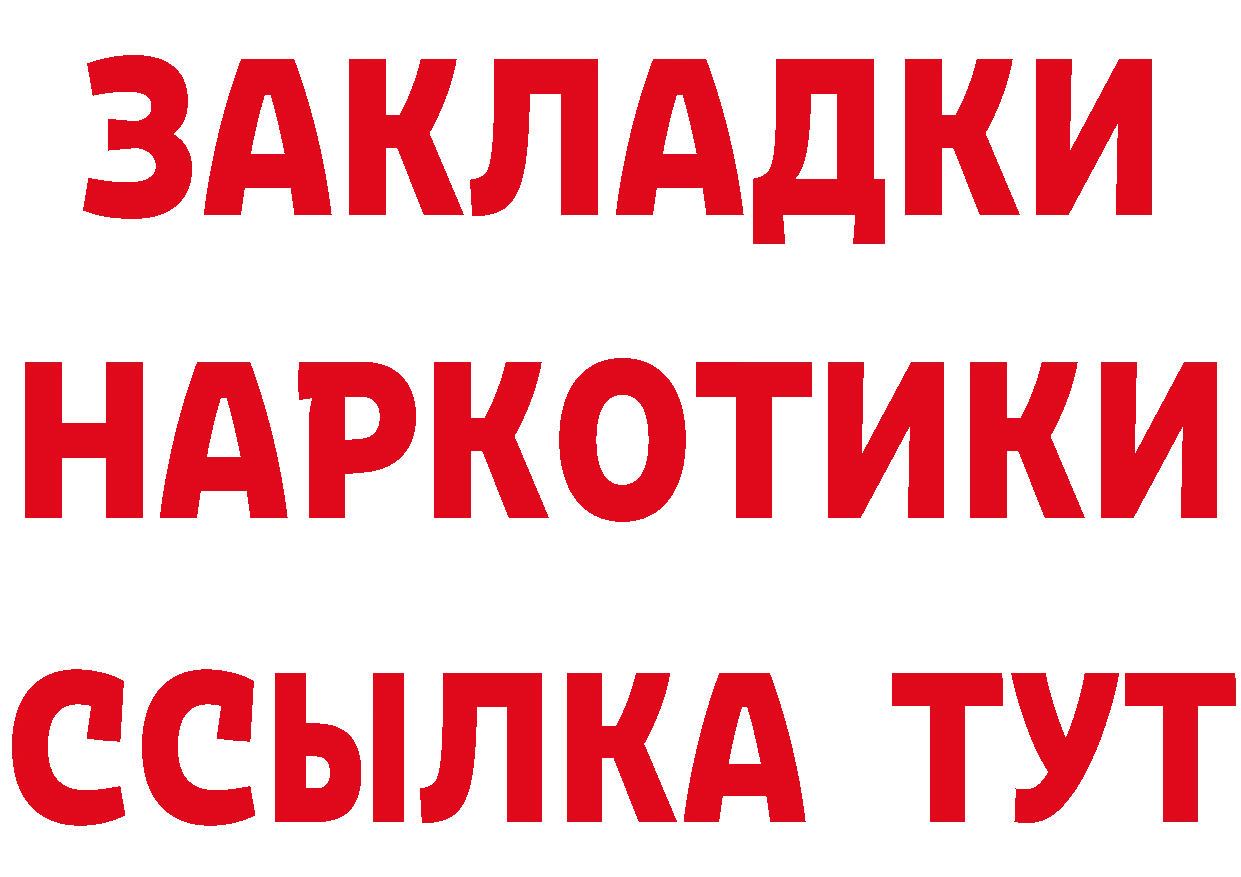 ЗАКЛАДКИ НАРКОТИКИ ССЫЛКА ТУТ